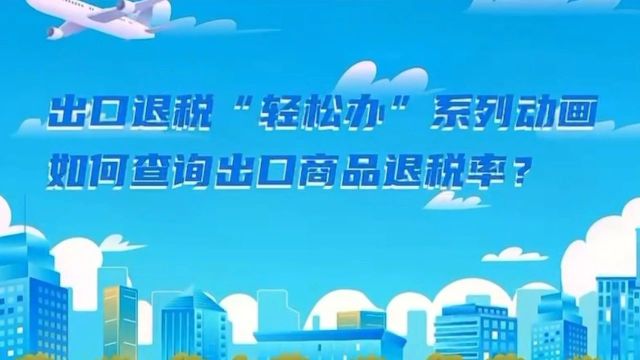 出口退税“轻松办”系列动画
如何查询出口商品退税率？